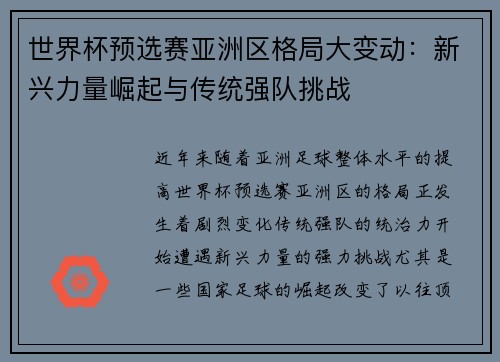 世界杯预选赛亚洲区格局大变动：新兴力量崛起与传统强队挑战

近年来随着亚洲足球整体水平的提高世界杯预选赛亚洲区的格局正发生着剧烈变化传统强队的统治力开始遭遇新兴力量的强力挑战尤其是一些国家足球的崛起改变了以往顶